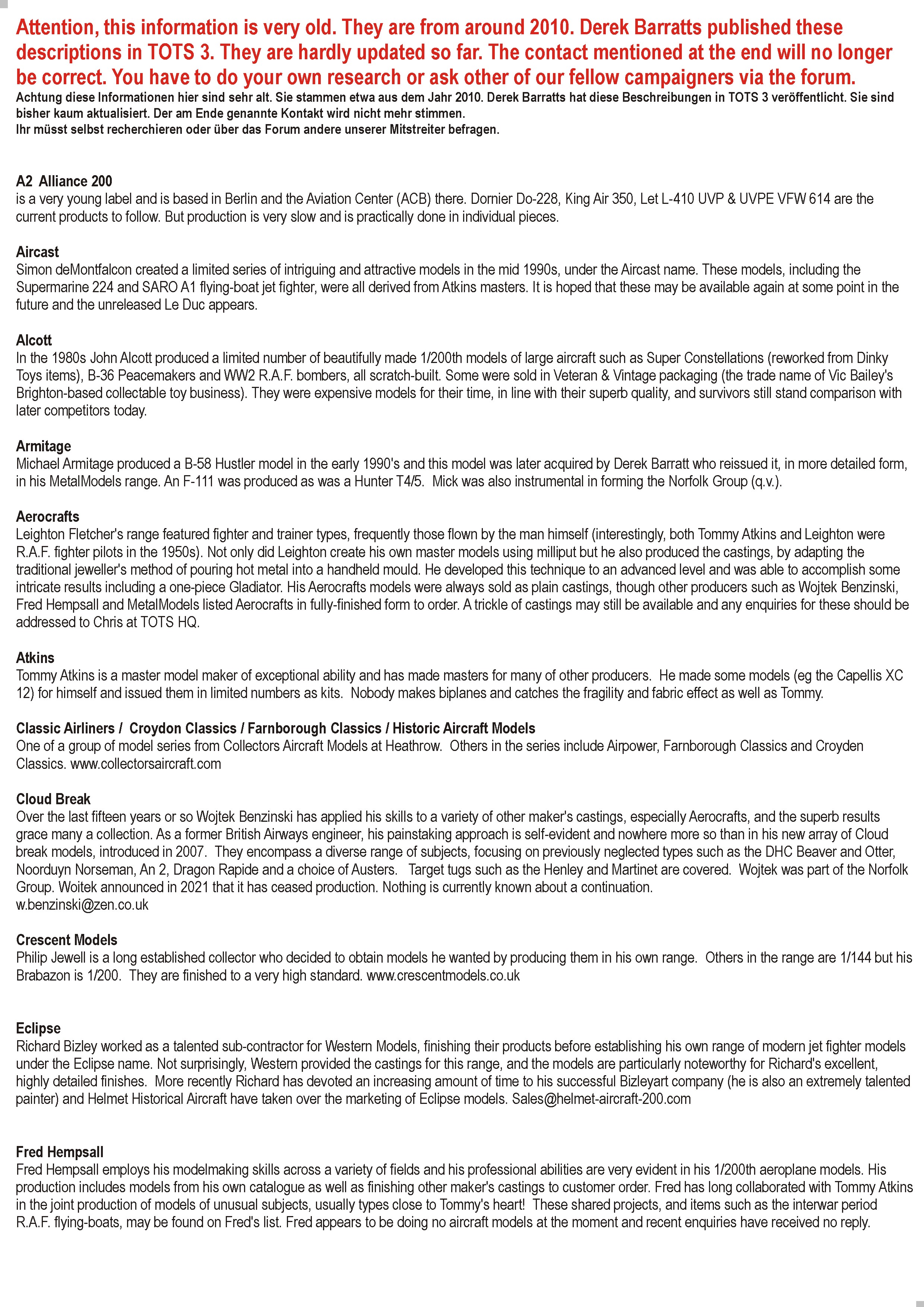 Attention, this information is very old. They are from around 2010. Derek Barratts published these descriptions in TOTS 3. They are hardly updated so far. The contact mentioned at the end will no longer be correct. You have to do your own research or ask other of our fellow campaigners via the forum.
Achtung diese Informationen hier sind sehr alt. Sie stammen etwa aus dem Jahr 2010. Derek Barratts hat diese Beschreibungen in TOTS 3 veröffentlicht. Sie sind bisher kaum aktualisiert. Der am Ende genannte Kontakt wird nicht mehr stimmen.
Ihr müsst selbst recherchieren oder über das Forum andere unserer Mitstreiter befragen.

A2 Alliance 200
is a very young label and is based in Berlin and the Aviation Center (ACB) there. Dornier Do-228, King Air 350, Let L-410 UVP & UVPE VFW 614 are the current products to follow. But production is very slow and is practically done in individual pieces.

Aircast
Simon deMontfalcon created a limited series of intriguing and attractive models in the mid 1990s, under the Aircast name. These models, including the Supermarine 224 and SARO A1 flying-boat jet fighter, were all derived from Atkins masters. It is hoped that these may be available again at some point in the future and the unreleased Le Duc appears.

Alcott
In the 1980s John Alcott produced a limited number of beautifully made 1/200th models of large aircraft such as Super Constellations (reworked from Dinky Toys items), B-36 Peacemakers and WW2 R.A.F. bombers, all scratch-built. Some were sold in Veteran & Vintage packaging (the trade name of Vic Bailey's Brighton-based collectable toy business). They were expensive models for their time, in line with their superb quality, and survivors still stand comparison with later competitors today.

Armitage
Michael Armitage produced a B-58 Hustler model in the early 1990's and this model was later acquired by Derek Barratt who reissued it, in more detailed form, in his MetalModels range. An F-111 was produced as was a Hunter T4/5. Mick was also instrumental in forming the Norfolk Group (q.v.).

Aerocrafts
Leighton Fletcher's range featured fighter and trainer types, frequently those flown by the man himself (interestingly, both Tommy Atkins and Leighton were R.A.F. fighter pilots in the 1950s). Not only did Leighton create his own master models using milliput but he also produced the castings, by adapting the traditional jeweller's method of pouring hot metal into a handheld mould. He developed this technique to an advanced level and was able to accomplish some intricate results including a one-piece Gladiator. His Aerocrafts models were always sold as plain castings, though other producers such as Wojtek Benzinski, Fred Hempsall and MetalModels listed Aerocrafts in fully-finished form to order. A trickle of castings may still be available and any enquiries for these should be addressed to Chris at TOTS HQ.

Atkins
Tommy Atkins is a master model maker of exceptional ability and has made masters for many of other producers. He made some models (eg the Capellis XC 12) for himself and issued them in limited numbers as kits. Nobody makes biplanes and catches the fragility and fabric effect as well as Tommy.

Classic Airliners / Croydon Classics / Farnborough Classics / Historic Aircraft Models
One of a group of model series from Collectors Aircraft Models at Heathrow. Others in the series include Airpower, Farnborough Classics and Croyden Classics. www.collectorsaircraft.com

Cloud Break
Over the last fifteen years or so Wojtek Benzinski has applied his skills to a variety of other maker's castings, especially Aerocrafts, and the superb results grace many a collection. As a former British Airways engineer, his painstaking approach is self-evident and nowhere more so than in his new array of Cloud break models, introduced in 2007. They encompass a diverse range of subjects, focusing on previously neglected types such as the DHC Beaver and Otter, Noorduyn Norseman, An 2, Dragon Rapide and a choice of Austers. Target tugs such as the Henley and Martinet are covered. Wojtek was part of the Norfolk Group. Woitek announced in 2021 that it has ceased production. Nothing is currently known about a continuation.
w.benzinski@zen.co.uk

Crescent Models
Philip Jewell is a long established collector who decided to obtain models he wanted by producing them in his own range. Others in the range are 1/144 but his Brabazon is 1/200. They are finished to a very high standard. www.crescentmodels.co.uk

Eclipse
Richard Bizley worked as a talented sub-contractor for Western Models, finishing their products before establishing his own range of modern jet fighter models under the Eclipse name. Not surprisingly, Western provided the castings for this range, and the models are particularly noteworthy for Richard's excellent, highly detailed finishes. More recently Richard has devoted an increasing amount of time to his successful Bizleyart company (he is also an extremely talented painter) and Helmet Historical Aircraft have taken over the marketing of Eclipse models. Sales@helmet-aircraft-200.com

Fred Hempsall
Fred Hempsall employs his modelmaking skills across a variety of fields and his professional abilities are very evident in his 1/200th aeroplane models. His production includes models from his own catalogue as well as finishing other maker's castings to customer order. Fred has long collaborated with Tommy Atkins in the joint production of models of unusual subjects, usually types close to Tommy's heart! These shared projects, and items such as the interwar period R.A.F. flying-boats, may be found on Fred's list. Fred appears to be doing no aircraft models at the moment and recent enquiries have received no reply.